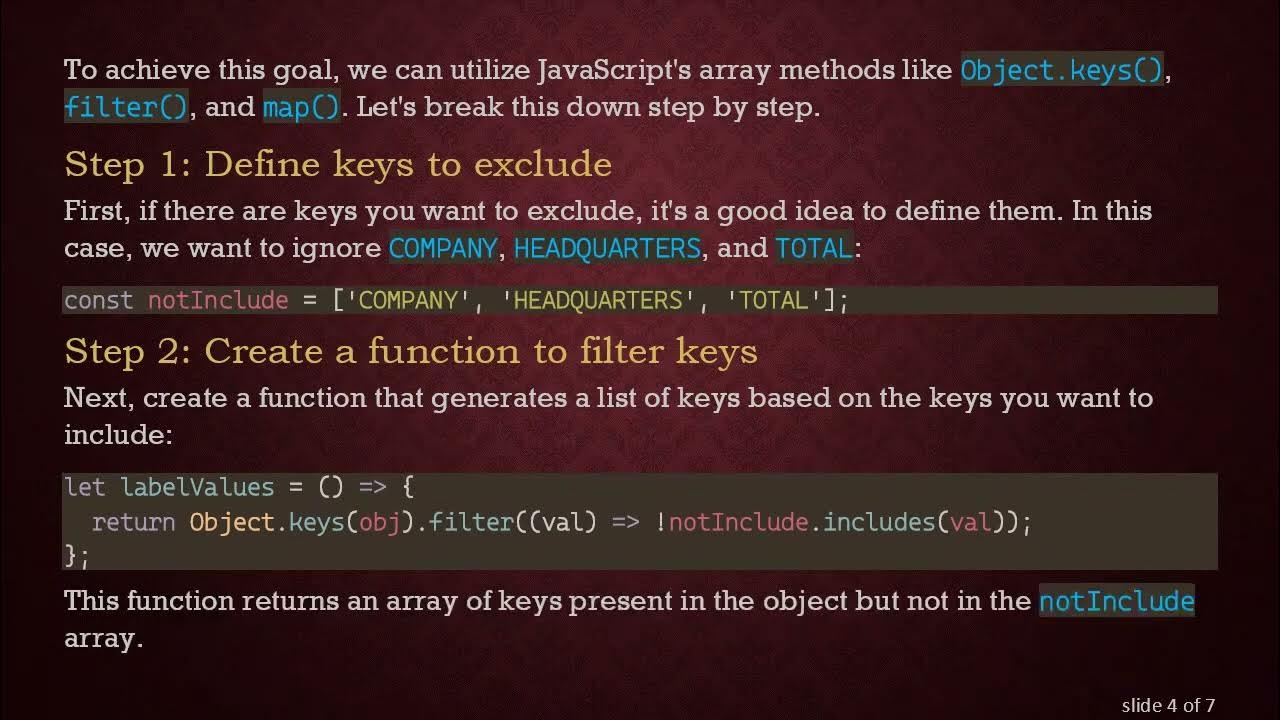 To achieve this goal, we can utilize JavaScript's array methods like Object.keys(), filter(), and map(). Let's break this down step by step.

Step 1: Define keys to exclude

First, if there are keys you want to exclude, it's a good idea to define them. In this case, we want to ignore COMPANY, HEADQUARTERS, and TOTAL:

const notInclude = ['COMPANY', 'HEADQUARTERS', 'TOTAL'];

Step 2: Create a function to filter keys

Next, create a function that generates a list of keys based on the keys you want to include:

let labelValues = () => {
  return Object.keys(obj).filter((val) => !notInclude.includes(val));
};

This function returns an array of keys present in the object but not in the notInclude array.

slide 4 of 7